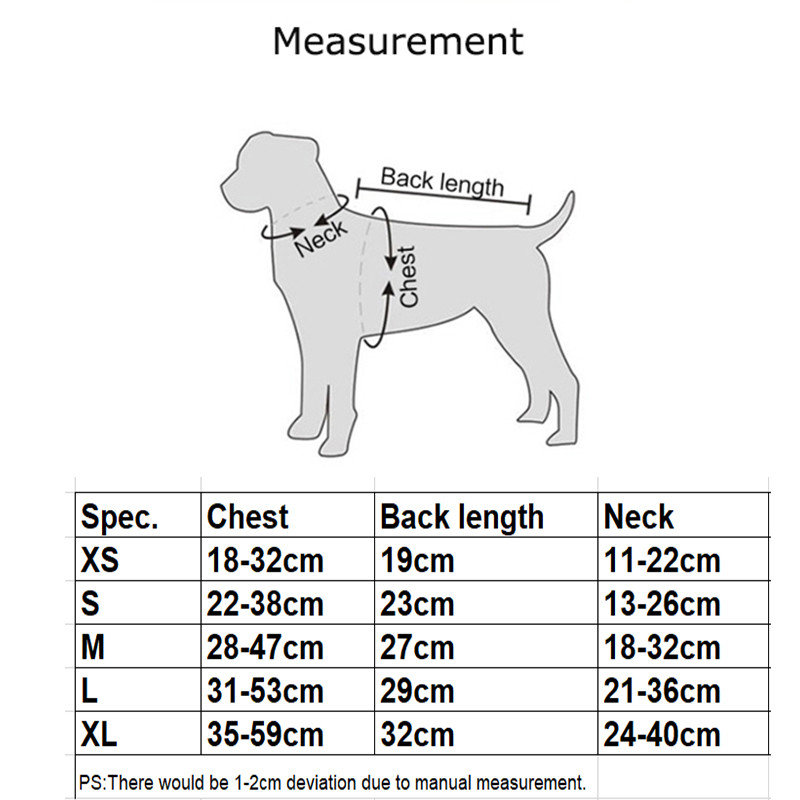 Measurement

Back length
Neck
Chest

| Spec. | Chest | Back length | Neck |
|---|---|---|---|
| XS | 18-32cm | 19cm | 11-22cm |
| S | 22-38cm | 23cm | 13-26cm |
| M | 28-47cm | 27cm | 18-32cm |
| L | 31-53cm | 29cm | 21-36cm |
| XL | 35-59cm | 32cm | 24-40cm |

PS:There would be 1-2cm deviation due to manual measurement.